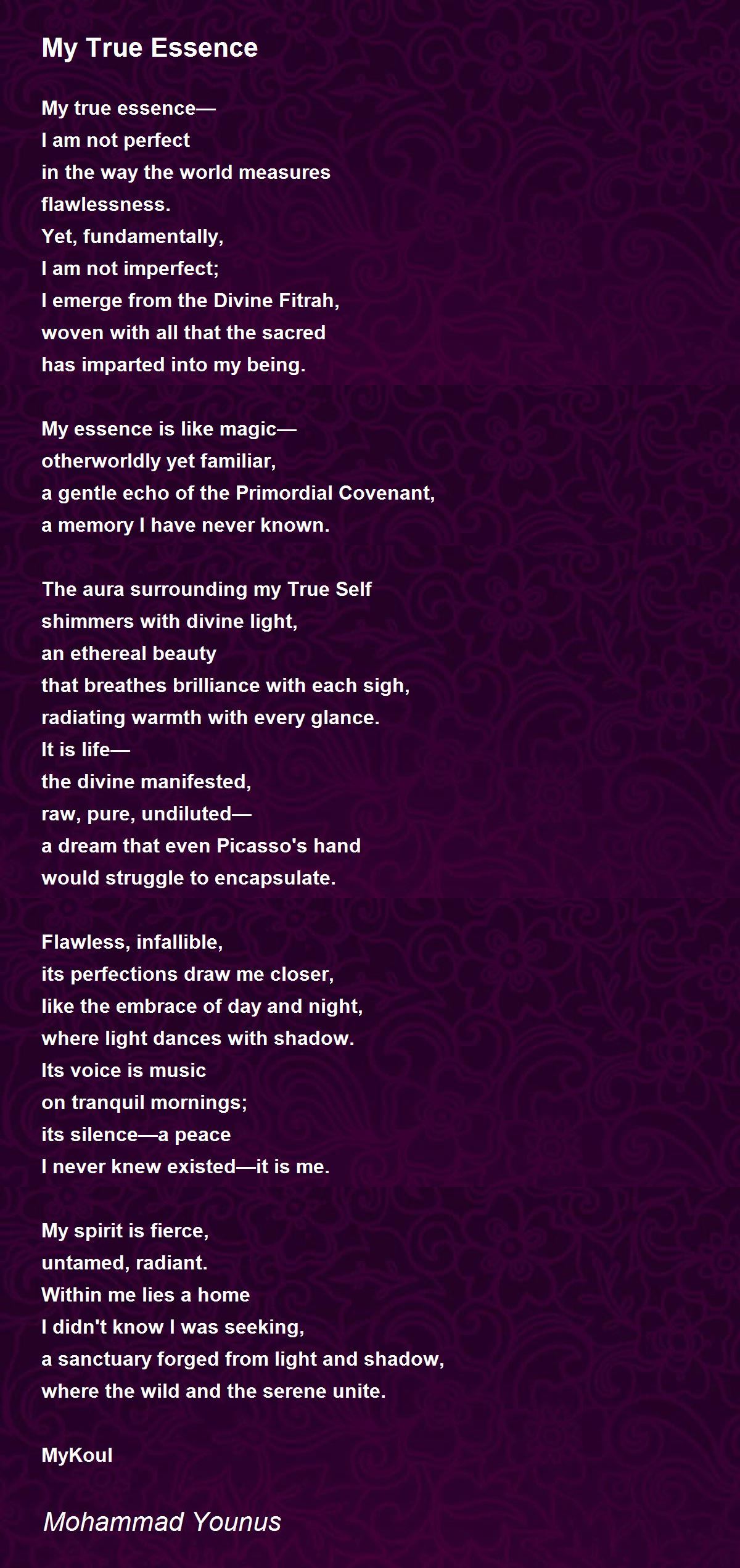 My True Essence

My true essence—
I am not perfect
in the way the world measures
flawlessness.
Yet, fundamentally,
I am not imperfect;
I emerge from the Divine Fitrah,
woven with all that the sacred
has imparted into my being.

My essence is like magic—
otherworldly yet familiar,
a gentle echo of the Primordial Covenant,
a memory I have never known.

The aura surrounding my True Self
shimmers with divine light,
an ethereal beauty
that breathes brilliance with each sigh,
radiating warmth with every glance.
It is life—
the divine manifested,
raw, pure, undiluted—
a dream that even Picasso's hand
would struggle to encapsulate.

Flawless, infallible,
its perfections draw me closer,
like the embrace of day and night,
where light dances with shadow.
Its voice is music
on tranquil mornings;
its silence—a peace
I never knew existed—it is me.

My spirit is fierce,
untamed, radiant.
Within me lies a home
I didn't know I was seeking,
a sanctuary forged from light and shadow,
where the wild and the serene unite.

MyKoul

Mohammad Younus